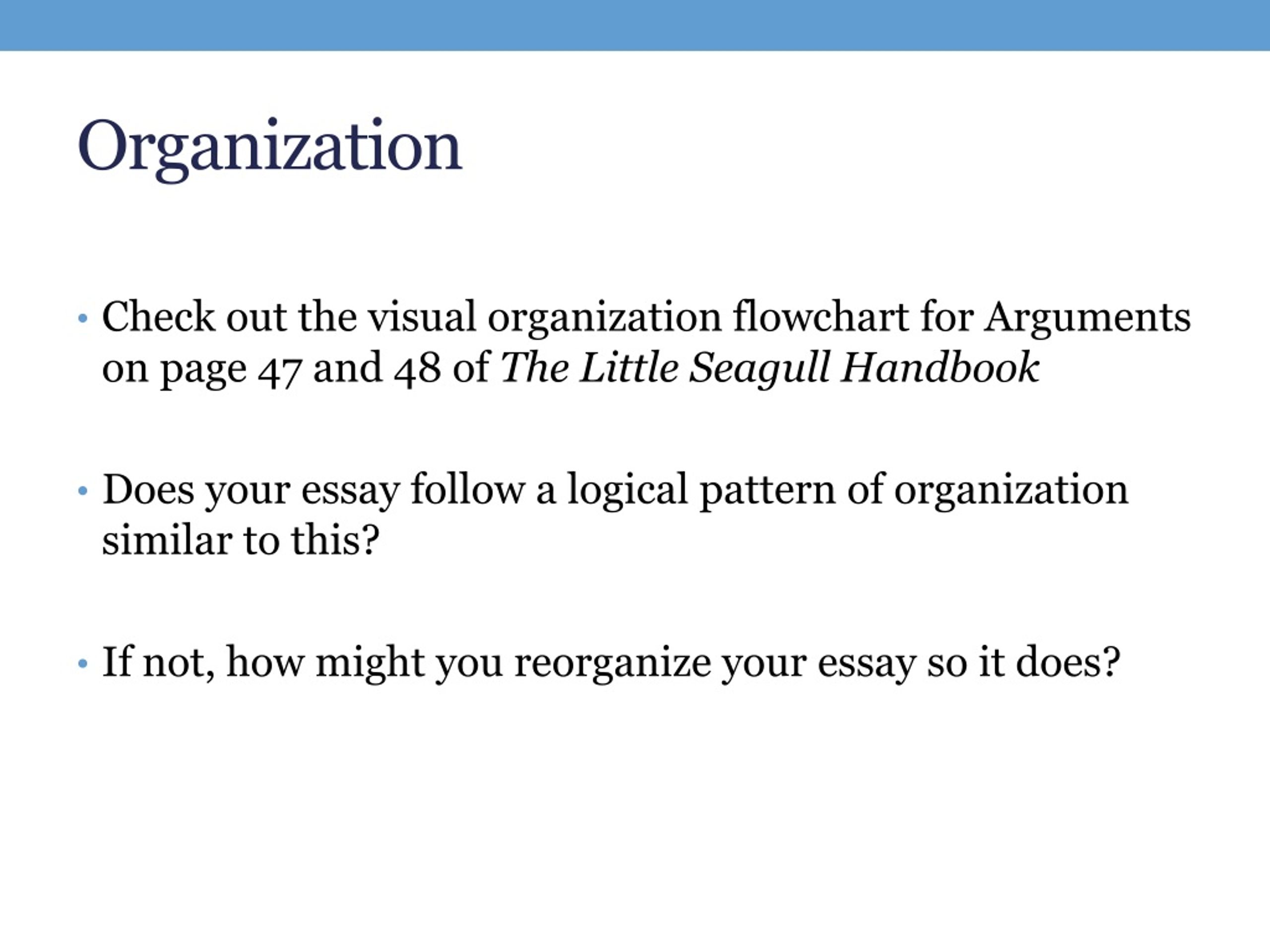 Organization

• Check out the visual organization flowchart for Arguments on page 47 and 48 of The Little Seagull Handbook

• Does your essay follow a logical pattern of organization similar to this?

• If not, how might you reorganize your essay so it does?